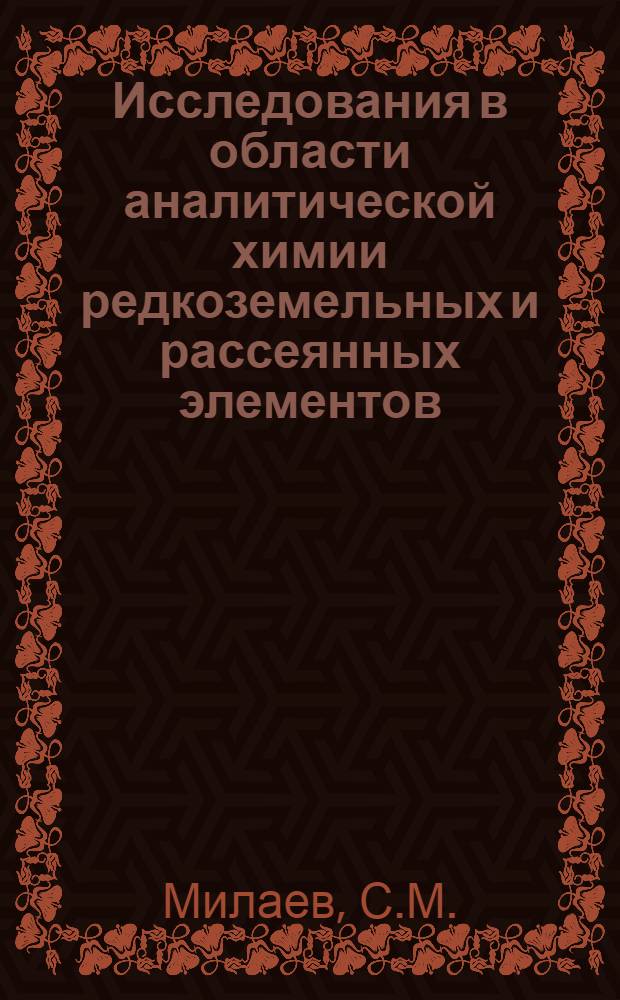 Исследования в области аналитической химии редкоземельных и рассеянных элементов

Милаев, С.М.